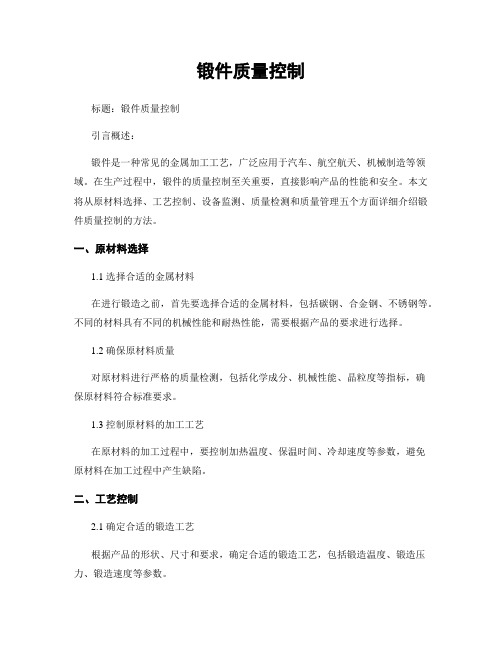 锻件质量控制

标题：锻件质量控制

引言概述：

锻件是一种常见的金属加工工艺，广泛应用于汽车、航空航天、机械制造等领域。在生产过程中，锻件的质量控制至关重要，直接影响产品的性能和安全。本文将从原材料选择、工艺控制、设备监测、质量检测和质量管理五个方面详细介绍锻件质量控制的方法。

一、原材料选择

1.1 选择合适的金属材料

在进行锻造之前，首先要选择合适的金属材料，包括碳钢、合金钢、不锈钢等。不同的材料具有不同的机械性能和耐热性能，需要根据产品的要求进行选择。

1.2 确保原材料质量

对原材料进行严格的质量检测，包括化学成分、机械性能、晶粒度等指标，确保原材料符合标准要求。

1.3 控制原材料的加工工艺

在原材料的加工过程中，要控制加热温度、保温时间、冷却速度等参数，避免原材料在加工过程中产生缺陷。

二、工艺控制

2.1 确定合适的锻造工艺

根据产品的形状、尺寸和要求，确定合适的锻造工艺，包括锻造温度、锻造压力、锻造速度等参数。